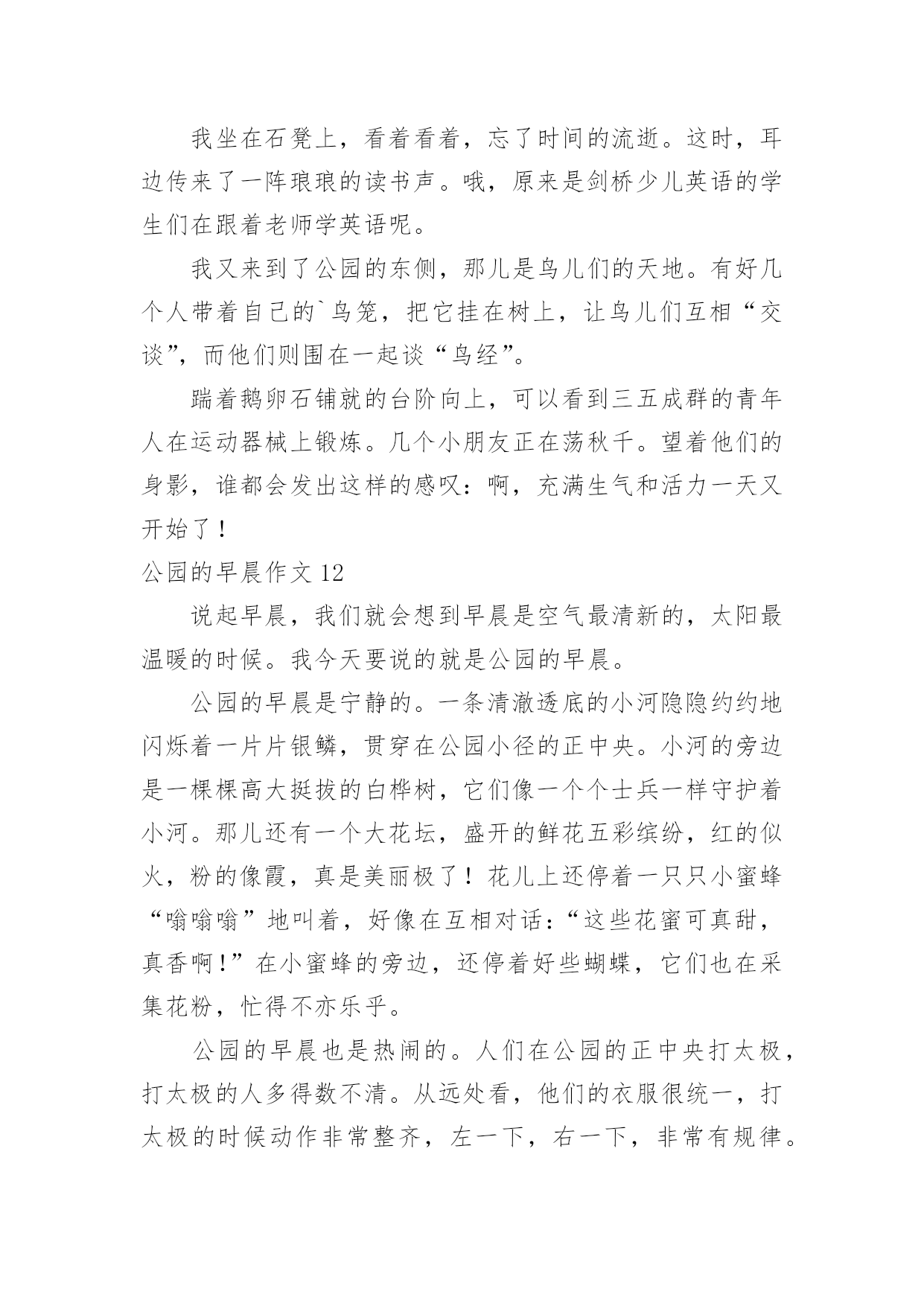 我坐在石凳上，看着看着，忘了时间的流逝。这时，耳边传来了一阵琅琅的读书声。哦，原来是剑桥少儿英语的学生们在跟着老师学英语呢。

我又来到了公园的东侧，那儿是鸟儿们的天地。有好几个人带着自己的`鸟笼，把它挂在树上，让鸟儿们互相“交谈”，而他们则围在一起谈“鸟经”。

踹着鹅卵石铺就的台阶向上，可以看到三五成群的青年人在运动器械上锻炼。几个小朋友正在荡秋千。望着他们的身影，谁都会发出这样的感叹：啊，充满生气和活力一天又开始了！

公园的早晨作文 12

说起早晨，我们就会想到早晨是空气最清新的，太阳最温暖的时候。我今天要说的就是公园的早晨。

公园的早晨是宁静的。一条清澈透底的小河隐隐约约地闪烁着一片片银鳞，贯穿在公园小径的正中央。小河的旁边是一棵棵高大挺拔的白桦树，它们像一个个士兵一样守护着小河。那儿还有一个大花坛，盛开的鲜花五彩缤纷，红的似火，粉的像霞，真是美丽极了！花儿上还停着一只只小蜜蜂“嗡嗡嗡”地叫着，好像在互相对话：“这些花蜜可真甜，真香啊！”在小蜜蜂的旁边，还停着好些蝴蝶，它们也在采集花粉，忙得不亦乐乎。

公园的早晨也是热闹的。人们在公园的正中央打太极，打太极的人多得数不清。从远处看，他们的衣服很统一，打太极的时候动作非常整齐，左一下，右一下，非常有规律。